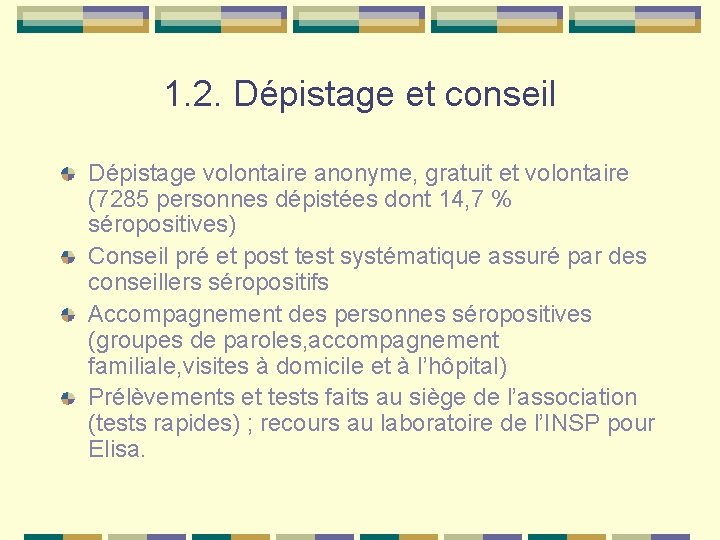 1.2. Dépistage et conseil

Dépistage volontaire anonyme, gratuit et volontaire (7285 personnes dépistées dont 14,7 % séropositives)

Conseil pré et post test systématique assuré par des conseillers séropositifs

Accompagnement des personnes séropositives (groupes de paroles,accompagnement familiale,visites à domicile et à l'hôpital)

Prélèvements et tests faits au siège de l'association (tests rapides) ; recours au laboratoire de l'INSP pour Elisa.